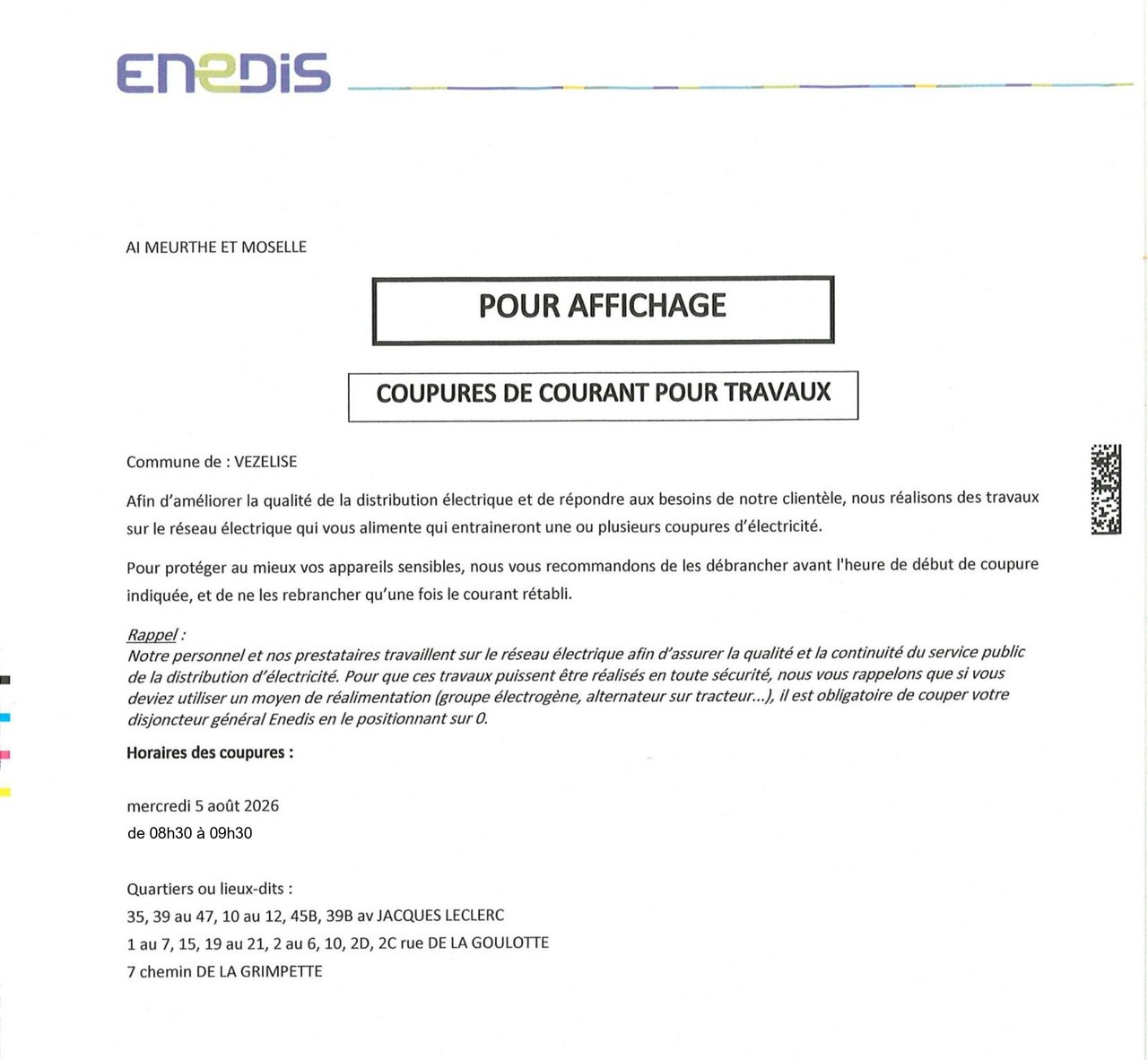 ENEDIS

AI MEURTHE ET MOSELLE

POUR AFFICHAGE

COUPURES DE COURANT POUR TRAVAUX

Commune de : VEZELISE

Afin d'améliorer la qualité de la distribution électrique et de répondre aux besoins de notre clientèle, nous réalisons des travaux sur le réseau électrique qui vous alimente qui entraineront une ou plusieurs coupures d'électricité.

Pour protéger au mieux vos appareils sensibles, nous vous recommandons de les débrancher avant l'heure de début de coupure indiquée, et de ne les rebrancher qu'une fois le courant rétabli.

Rappel :
Notre personnel et nos prestataires travaillent sur le réseau électrique afin d'assurer la qualité et la continuité du service public de la distribution d'électricité. Pour que ces travaux puissent être réalisés en toute sécurité, nous vous rappelons que si vous deviez utiliser un moyen de réalimentation (groupe électrogène, alternateur sur tracteur...), il est obligatoire de couper votre disjoncteur général Enedis en le positionnant sur 0.

Horaires des coupures :

mercredi 5 août 2026
de 08h30 à 09h30

Quartiers ou lieux-dits :
35, 39 au 47, 10 au 12, 45B, 39B av JACQUES LECLERC
1 au 7, 15, 19 au 21, 2 au 6, 10, 2D, 2C rue DE LA GOULOTTE
7 chemin DE LA GRIMPETTE